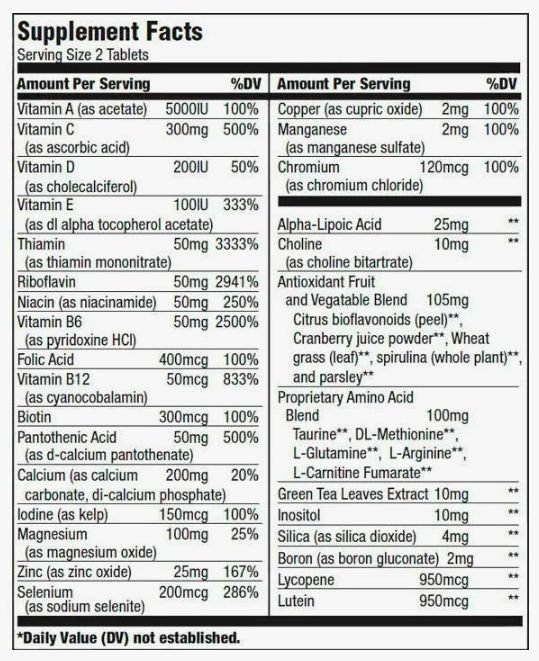 Supplement Facts
Serving Size 2 Tablets

| Amount Per Serving | | %DV |
|---|---|---|
| Vitamin A (as acetate) | 5000IU | 100% |
| Vitamin C (as ascorbic acid) | 300mg | 500% |
| Vitamin D (as cholecalciferol) | 200IU | 50% |
| Vitamin E (as dl alpha tocopherol acetate) | 100IU | 333% |
| Thiamin (as thiamin mononitrate) | 50mg | 3333% |
| Riboflavin | 50mg | 2941% |
| Niacin (as niacinamide) | 50mg | 250% |
| Vitamin B6 (as pyridoxine HCl) | 50mg | 2500% |
| Folic Acid | 400mcg | 100% |
| Vitamin B12 (as cyanocobalamin) | 50mcg | 833% |
| Biotin | 300mcg | 100% |
| Pantothenic Acid (as d-calcium pantothenate) | 50mg | 500% |
| Calcium (as calcium carbonate, di-calcium phosphate) | 200mg | 20% |
| Iodine (as kelp) | 150mcg | 100% |
| Magnesium (as magnesium oxide) | 100mg | 25% |
| Zinc (as zinc oxide) | 25mg | 167% |
| Selenium (as sodium selenite) | 200mcg | 286% |

| Amount Per Serving | | %DV |
|---|---|---|
| Copper (as cupric oxide) | 2mg | 100% |
| Manganese (as manganese sulfate) | 2mg | 100% |
| Chromium (as chromium chloride) | 120mcg | 100% |
| Alpha-Lipoic Acid | 25mg | ** |
| Choline (as choline bitartrate) | 10mg | ** |
| Antioxidant Fruit and Vegatable Blend Citrus bioflavonoids (peel)**, Cranberry juice powder**, Wheat grass (leaf)**, spirulina (whole plant)**, and parsley** | 105mg | |
| Proprietary Amino Acid Blend Taurine**, DL-Methionine**, L-Glutamine**, L-Arginine**, L-Carnitine Fumarate** | 100mg | |
| Green Tea Leaves Extract | 10mg | ** |
| Inositol | 10mg | ** |
| Silica (as silica dioxide) | 4mg | ** |
| Boron (as boron gluconate) | 2mg | ** |
| Lycopene | 950mcg | ** |
| Lutein | 950mcg | ** |

*Daily Value (DV) not established.